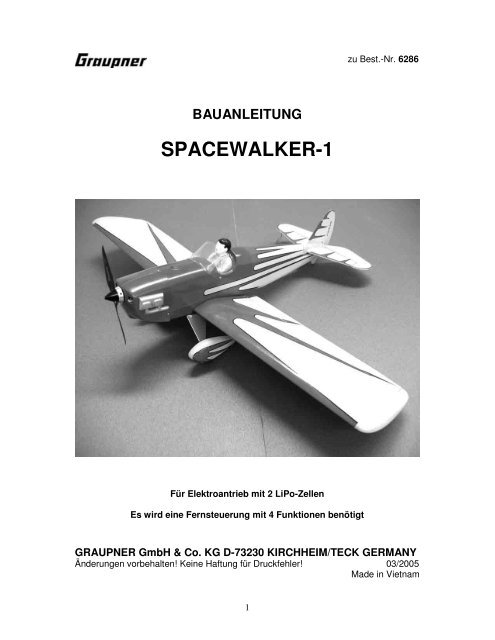 Graupner

zu Best.-Nr. 6286

BAUANLEITUNG

SPACEWALKER-1

Für Elektroantrieb mit 2 LiPo-Zellen

Es wird eine Fernsteuerung mit 4 Funktionen benötigt

GRAUPNER GmbH & Co. KG D-73230 KIRCHHEIM/TECK GERMANY
Änderungen vorbehalten! Keine Haftung für Druckfehler! 03/2005
Made in Vietnam

1